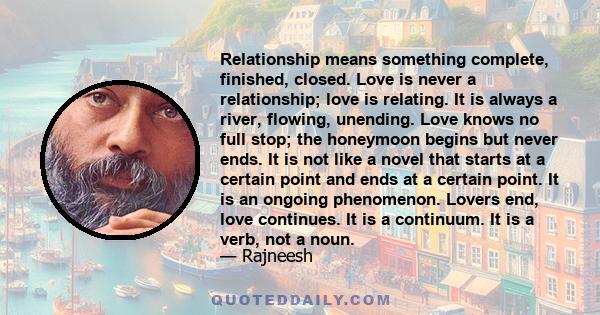 Relationship means something complete, finished, closed. Love is never a relationship; love is relating. It is always a river, flowing, unending. Love knows no full stop; the honeymoon begins but never ends. It is not like a novel that starts at a certain point and ends at a certain point. It is an ongoing phenomenon. Lovers end, love continues. It is a continuum. It is a verb, not a noun.
— Rajneesh

QUOTEDDAILY.COM